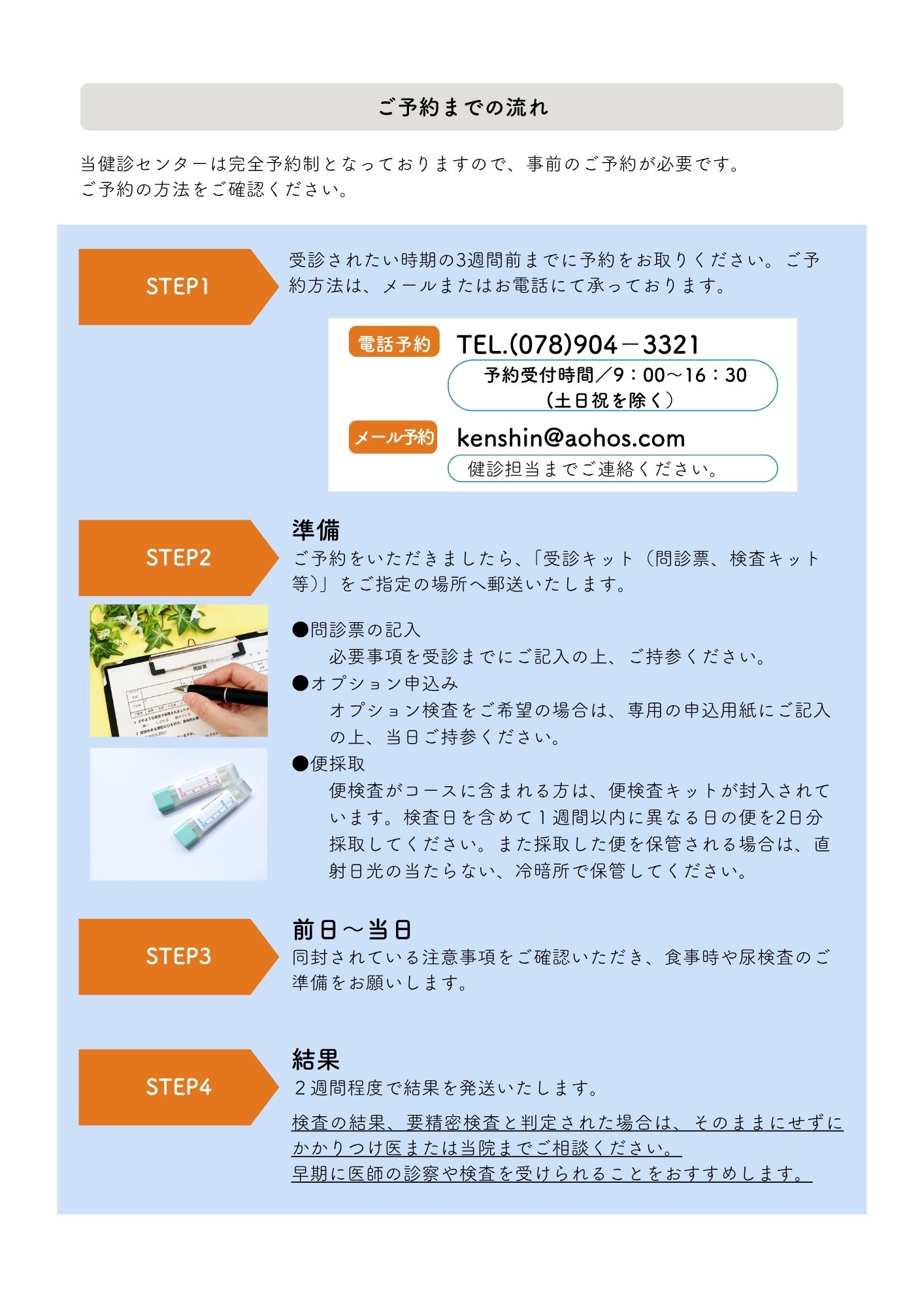 ご予約までの流れ

当健診センターは完全予約制となっておりますので、事前のご予約が必要です。
ご予約の方法をご確認ください。

STEP1

受診されたい時期の3週間前までに予約をお取りください。ご予約方法は、メールまたはお電話にて承っております。

電話予約 TEL.(078)904－3321
予約受付時間／9：00～16：30
（土日祝を除く）

メール予約 kenshin@aohos.com
健診担当までご連絡ください。

STEP2

準備
ご予約をいただきましたら、「受診キット（問診票、検査キット等)」をご指定の場所へ郵送いたします。

問診票

●問診票の記入
必要事項を受診までにご記入の上、ご持参ください。
●オプション申込み
オプション検査をご希望の場合は、専用の申込用紙にご記入の上、当日ご持参ください。
●便採取
便検査がコースに含まれる方は、便検査キットが封入されています。検査日を含めて１週間以内に異なる日の便を2日分採取してください。また採取した便を保管される場合は、直射日光の当たらない、冷暗所で保管してください。

STEP3

前日～当日
同封されている注意事項をご確認いただき、食事時や尿検査のご準備をお願いします。

STEP4

結果
２週間程度で結果を発送いたします。

検査の結果、要精密検査と判定された場合は、そのままにせずにかかりつけ医または当院までご相談ください。
早期に医師の診察や検査を受けられることをおすすめします。